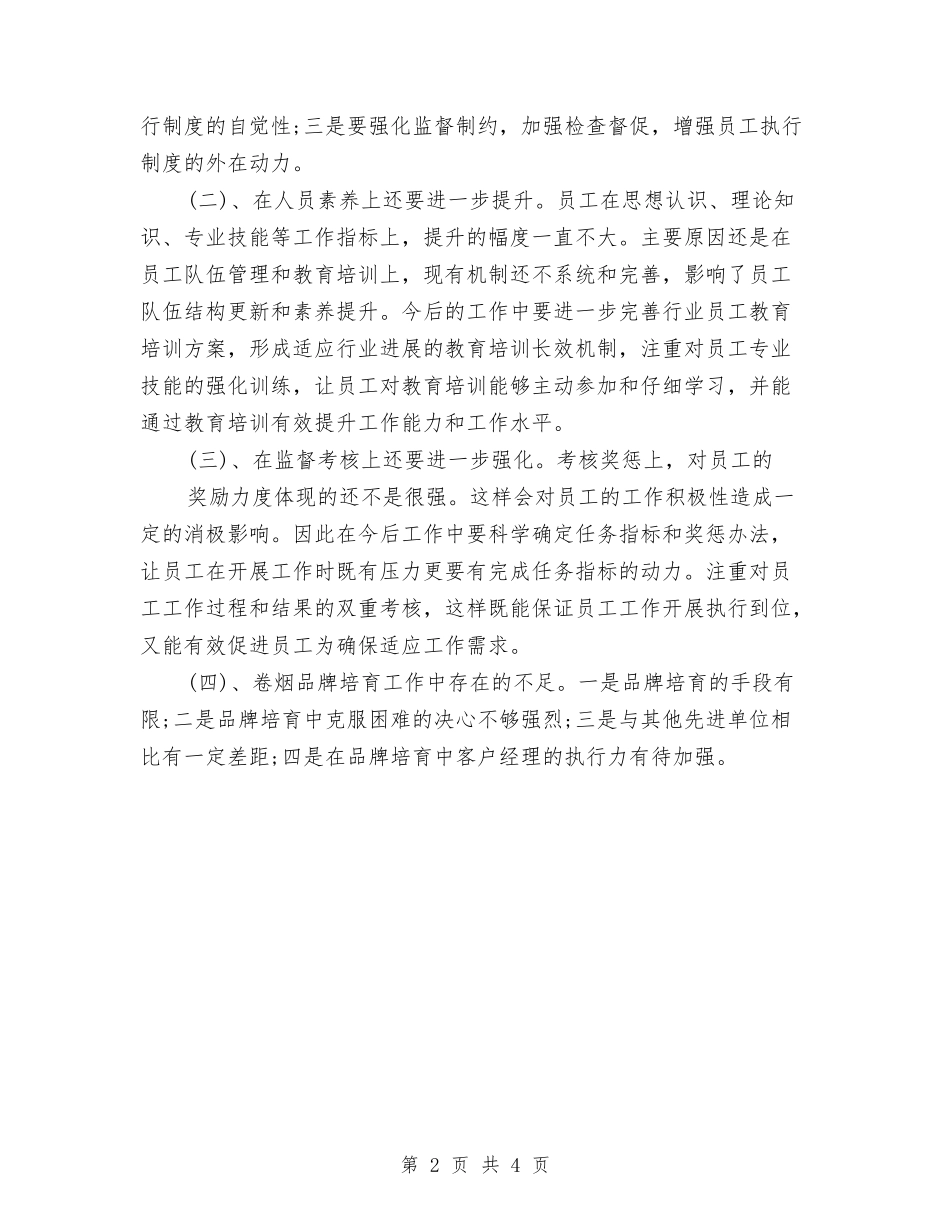 行制度的自觉性;三是要强化监督制约，加强检查督促，增强员工执行制度的外在动力。

（二）、在人员素养上还要进一步提升。员工在思想认识、理论知识、专业技能等工作指标上，提升的幅度一直不大。主要原因还是在员工队伍管理和教育培训上，现有机制还不系统和完善，影响了员工队伍结构更新和素养提升。今后的工作中要进一步完善行业员工教育培训方案，形成适应行业进展的教育培训长效机制，注重对员工专业技能的强化训练，让员工对教育培训能够主动参加和仔细学习，并能通过教育培训有效提升工作能力和工作水平。

（三）、在监督考核上还要进一步强化。考核奖惩上，对员工的

奖励力度体现的还不是很强。这样会对员工的工作积极性造成一定的消极影响。因此在今后工作中要科学确定任务指标和奖惩办法，让员工在开展工作时既有压力更要有完成任务指标的动力。注重对员工工作过程和结果的双重考核，这样既能保证员工工作开展执行到位，又能有效促进员工为确保适应工作需求。

（四）、卷烟品牌培育工作中存在的不足。一是品牌培育的手段有限;二是品牌培育中克服困难的决心不够强烈;三是与其他先进单位相比有一定差距;四是在品牌培育中客户经理的执行力有待加强。

第 2 页 共 4 页